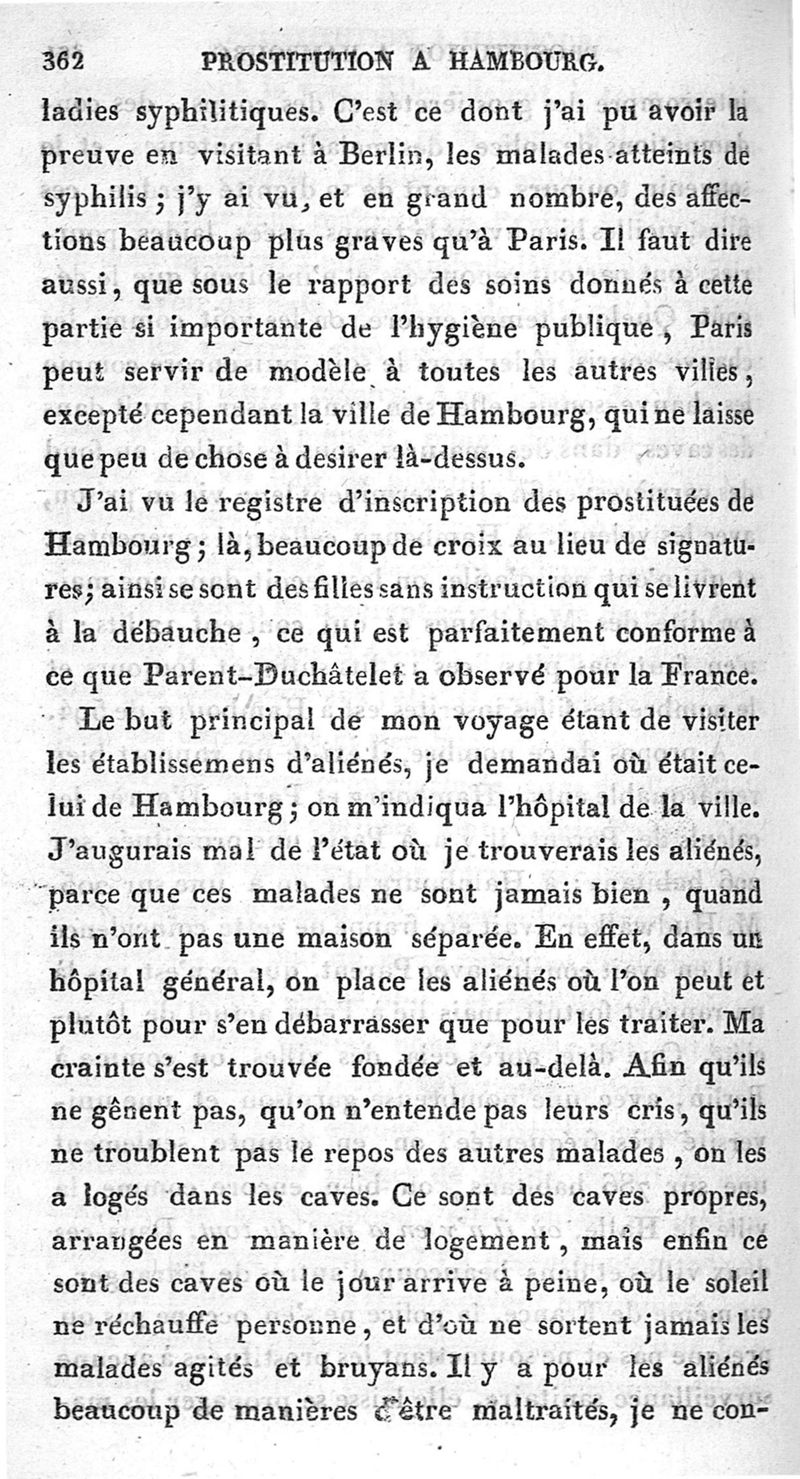 362 PROSTITUTION A HAMBOURG.

ladies syphilitiques. C'est ce dont j'ai pu avoir la preuve en visitant à Berlin, les malades atteints de syphilis ; j'y ai vu, et en grand nombre, des affections beaucoup plus graves qu'à Paris. Il faut dire aussi, que sous le rapport des soins donnés à cette partie si importante de l'hygiène publique, Paris peut servir de modèle à toutes les autres villes, excepté cependant la ville de Hambourg, qui ne laisse que peu de chose à desirer là-dessus.

J'ai vu le registre d'inscription des prostituées de Hambourg ; là, beaucoup de croix au lieu de signatures ; ainsi se sont des filles sans instruction qui se livrent à la débauche, ce qui est parfaitement conforme à ce que Parent-Duchâtelet a observé pour la France.

Le but principal de mon voyage étant de visiter les établissemens d'aliénés, je demandai où était celui de Hambourg ; on m'indiqua l'hôpital de la ville. J'augurais mal de l'état où je trouverais les aliénés, parce que ces malades ne sont jamais bien, quand ils n'ont pas une maison séparée. En effet, dans un hôpital général, on place les aliénés où l'on peut et plutôt pour s'en débarrasser que pour les traiter. Ma crainte s'est trouvée fondée et au-delà. Afin qu'ils ne gênent pas, qu'on n'entende pas leurs cris, qu'ils ne troublent pas le repos des autres malades, on les a logés dans les caves. Ce sont des caves propres, arrangées en manière de logement, mais enfin ce sont des caves où le jour arrive à peine, où le soleil ne réchauffe personne, et d'où ne sortent jamais les malades agités et bruyans. Il y a pour les aliénés beaucoup de manières d'être maltraités, je ne con-